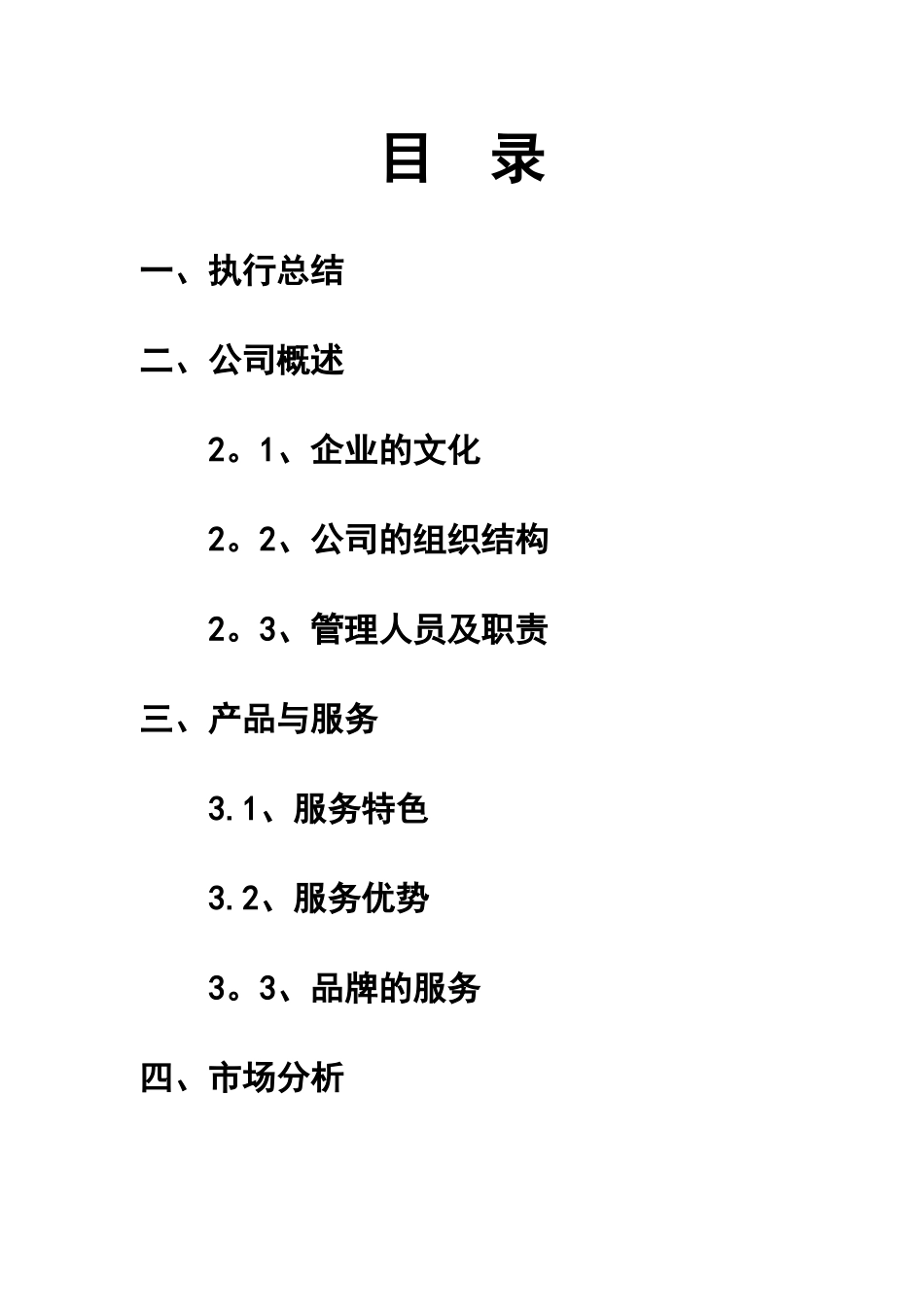 目 录

一、执行总结

二、公司概述

2。1、企业的文化

2。2、公司的组织结构

2。3、管理人员及职责

三、产品与服务

3.1、服务特色

3.2、服务优势

3。3、品牌的服务

四、市场分析